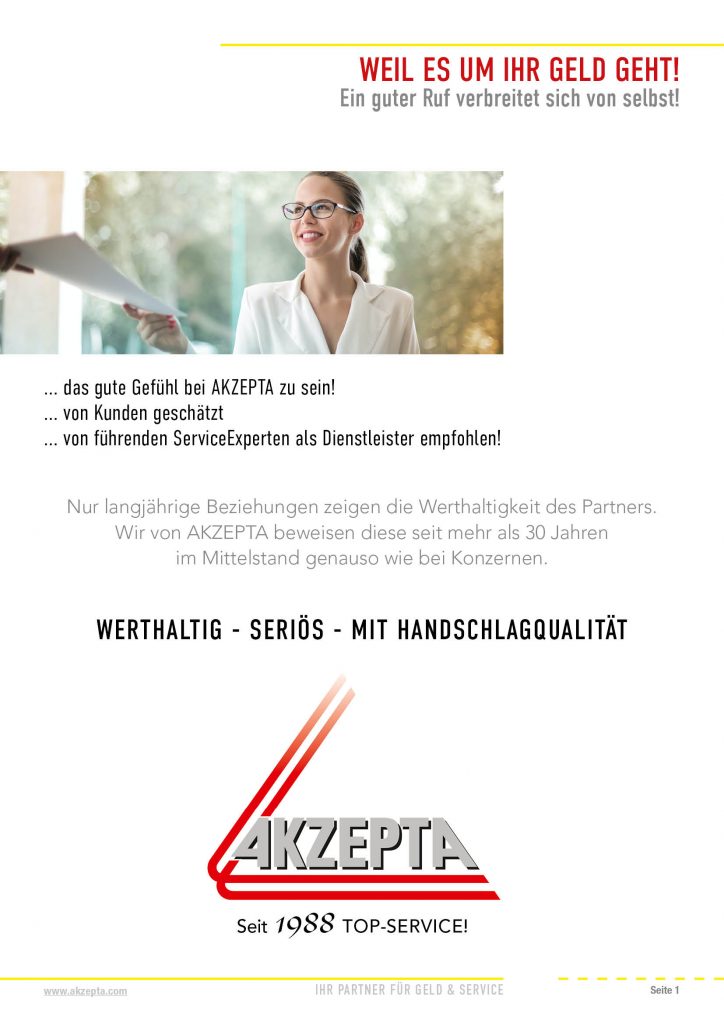 WEIL ES UM IHR GELD GEHT!
Ein guter Ruf verbreitet sich von selbst!

... das gute Gefühl bei AKZEPTA zu sein!
... von Kunden geschätzt
... von führenden ServiceExperten als Dienstleister empfohlen!

Nur langjährige Beziehungen zeigen die Werthaltigkeit des Partners. Wir von AKZEPTA beweisen diese seit mehr als 30 Jahren im Mittelstand genauso wie bei Konzernen.

WERTHALTIG - SERIÖS - MIT HANDSCHLAGQUALITÄT

AKZEPTA
Seit 1988 TOP-SERVICE!

www.akzepta.com IHR PARTNER FÜR GELD & SERVICE Seite 1